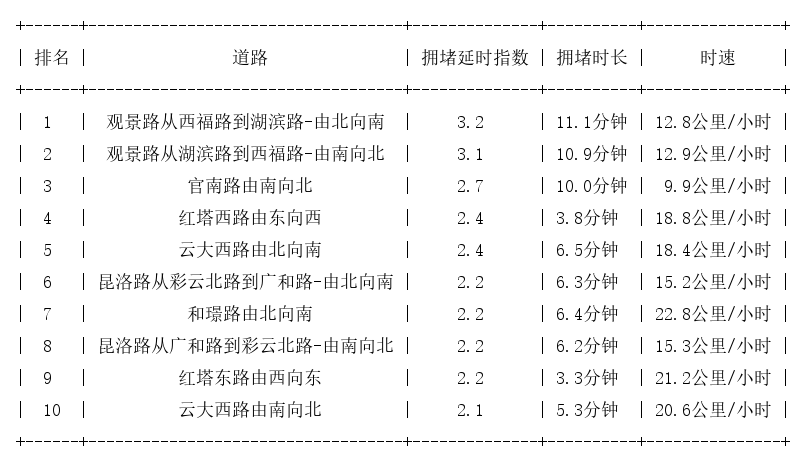 | 排名 | 道路 | 拥堵延时指数 | 拥堵时长 | 时速 |
|---|---|---|---|---|
| 1 | 观景路从西福路到湖滨路-由北向南 | 3.2 | 11.1分钟 | 12.8公里/小时 |
| 2 | 观景路从湖滨路到西福路-由南向北 | 3.1 | 10.9分钟 | 12.9公里/小时 |
| 3 | 官南路由南向北 | 2.7 | 10.0分钟 | 9.9公里/小时 |
| 4 | 红塔西路由东向西 | 2.4 | 3.8分钟 | 18.8公里/小时 |
| 5 | 云大西路由北向南 | 2.4 | 6.5分钟 | 18.4公里/小时 |
| 6 | 昆洛路从彩云北路到广和路-由北向南 | 2.2 | 6.3分钟 | 15.2公里/小时 |
| 7 | 和璟路由北向南 | 2.2 | 6.4分钟 | 22.8公里/小时 |
| 8 | 昆洛路从广和路到彩云北路-由南向北 | 2.2 | 6.2分钟 | 15.3公里/小时 |
| 9 | 红塔东路由西向东 | 2.2 | 3.3分钟 | 21.2公里/小时 |
| 10 | 云大西路由南向北 | 2.1 | 5.3分钟 | 20.6公里/小时 |